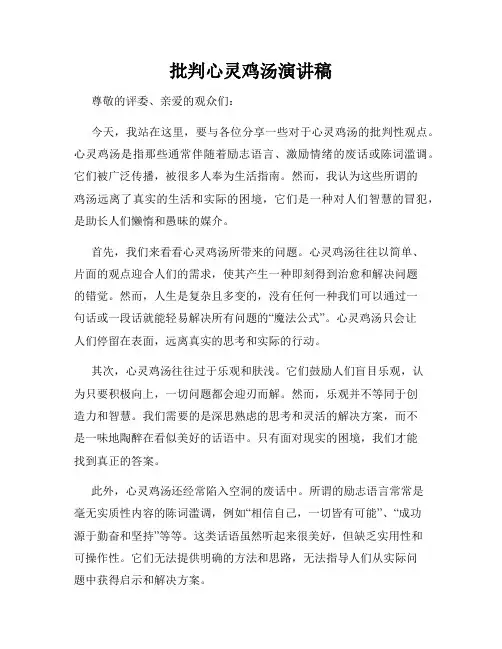 批判心灵鸡汤演讲稿

尊敬的评委、亲爱的观众们：

今天，我站在这里，要与各位分享一些对于心灵鸡汤的批判性观点。心灵鸡汤是指那些通常伴随着励志语言、激励情绪的废话或陈词滥调。它们被广泛传播，被很多人奉为生活指南。然而，我认为这些所谓的鸡汤远离了真实的生活和实际的困境，它们是一种对人们智慧的冒犯，是助长人们懒惰和愚昧的媒介。

首先，我们来看看心灵鸡汤所带来的问题。心灵鸡汤往往以简单、片面的观点迎合人们的需求，使其产生一种即刻得到治愈和解决问题的错觉。然而，人生是复杂且多变的，没有任何一种我们可以通过一句话或一段话就能轻易解决所有问题的“魔法公式”。心灵鸡汤只会让人们停留在表面，远离真实的思考和实际的行动。

其次，心灵鸡汤往往过于乐观和肤浅。它们鼓励人们盲目乐观，认为只要积极向上，一切问题都会迎刃而解。然而，乐观并不等同于创造力和智慧。我们需要的是深思熟虑的思考和灵活的解决方案，而不是一味地陶醉在看似美好的话语中。只有面对现实的困境，我们才能找到真正的答案。

此外，心灵鸡汤还经常陷入空洞的废话中。所谓的励志语言常常是毫无实质性内容的陈词滥调，例如“相信自己，一切皆有可能”、“成功源于勤奋和坚持”等等。这类话语虽然听起来很美好，但缺乏实用性和可操作性。它们无法提供明确的方法和思路，无法指导人们从实际问题中获得启示和解决方案。